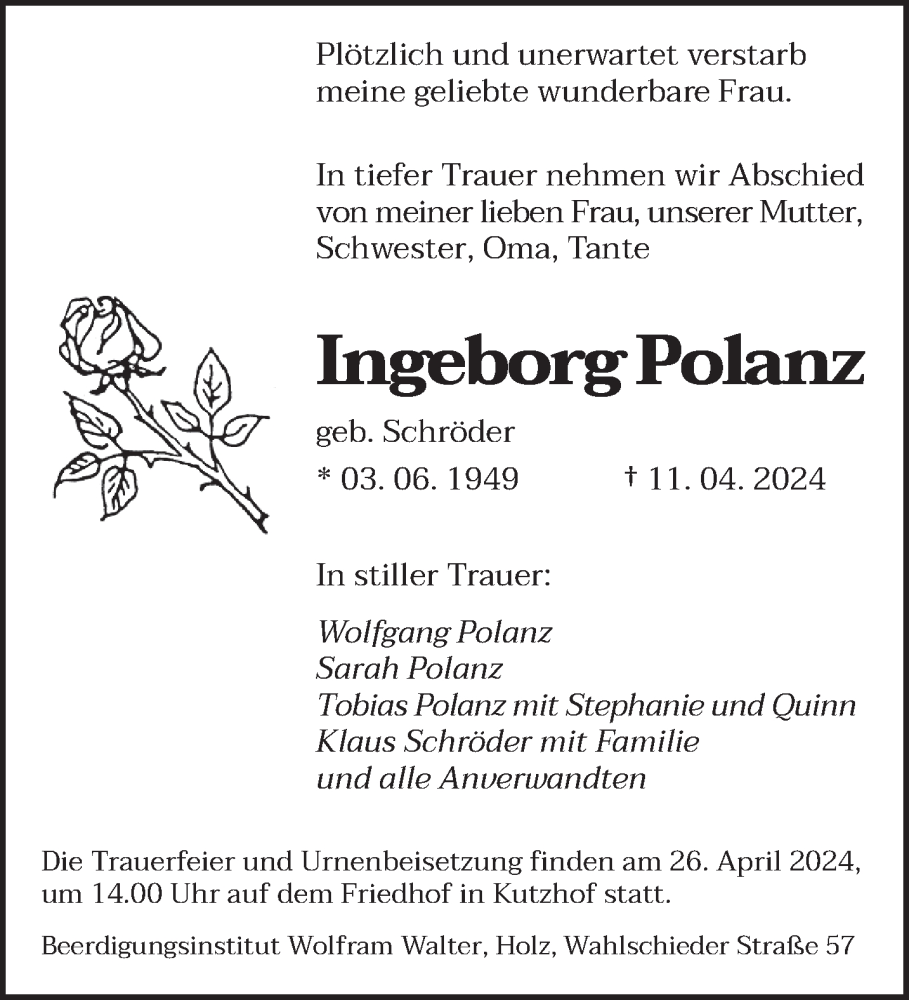 Plötzlich und unerwartet verstarb meine geliebte wunderbare Frau.

In tiefer Trauer nehmen wir Abschied von meiner lieben Frau, unserer Mutter, Schwester, Oma, Tante

Ingeborg Polanz

geb. Schröder

* 03. 06. 1949 † 11. 04. 2024

In stiller Trauer:

Wolfgang Polanz
Sarah Polanz
Tobias Polanz mit Stephanie und Quinn
Klaus Schröder mit Familie
und alle Anverwandten

Die Trauerfeier und Urnenbeisetzung finden am 26. April 2024, um 14.00 Uhr auf dem Friedhof in Kutzhof statt.

Beerdigungsinstitut Wolfram Walter, Holz, Wahlschieder Straße 57